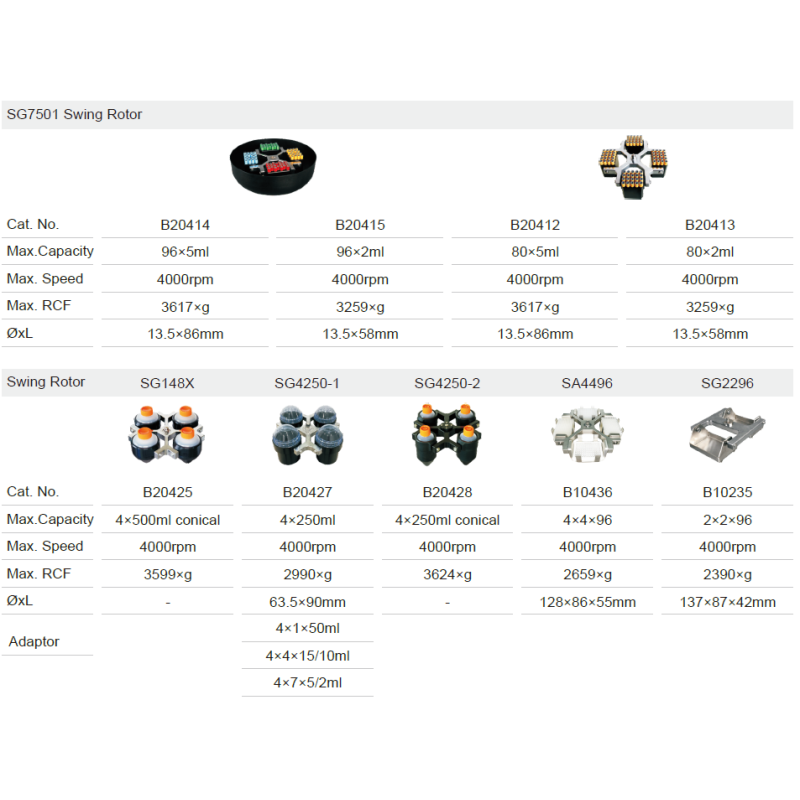 SG7501 Swing Rotor

| Cat. No. | B20414 | B20415 | B20412 | B20413 |
|---|---|---|---|---|
| Max.Capacity | 96×5ml | 96×2ml | 80×5ml | 80×2ml |
| Max. Speed | 4000rpm | 4000rpm | 4000rpm | 4000rpm |
| Max. RCF | 3617×g | 3259×g | 3617×g | 3259×g |
| ØxL | 13.5×86mm | 13.5×58mm | 13.5×86mm | 13.5×58mm |

| Swing Rotor | SG148X | SG4250-1 | SG4250-2 | SA4496 | SG2296 |
|---|---|---|---|---|---|
| Cat. No. | B20425 | B20427 | B20428 | B10436 | B10235 |
| Max.Capacity | 4×500ml conical | 4×250ml | 4×250ml conical | 4×4×96 | 2×2×96 |
| Max. Speed | 4000rpm | 4000rpm | 4000rpm | 4000rpm | 4000rpm |
| Max. RCF | 3599×g | 2990×g | 3624×g | 2659×g | 2390×g |
| ØxL | - | 63.5×90mm | - | 128×86×55mm | 137×87×42mm |
| Adaptor | | 4×1×50ml | | | |
| | | 4×4×15/10ml | | | |
| | | 4×7×5/2ml | | | |